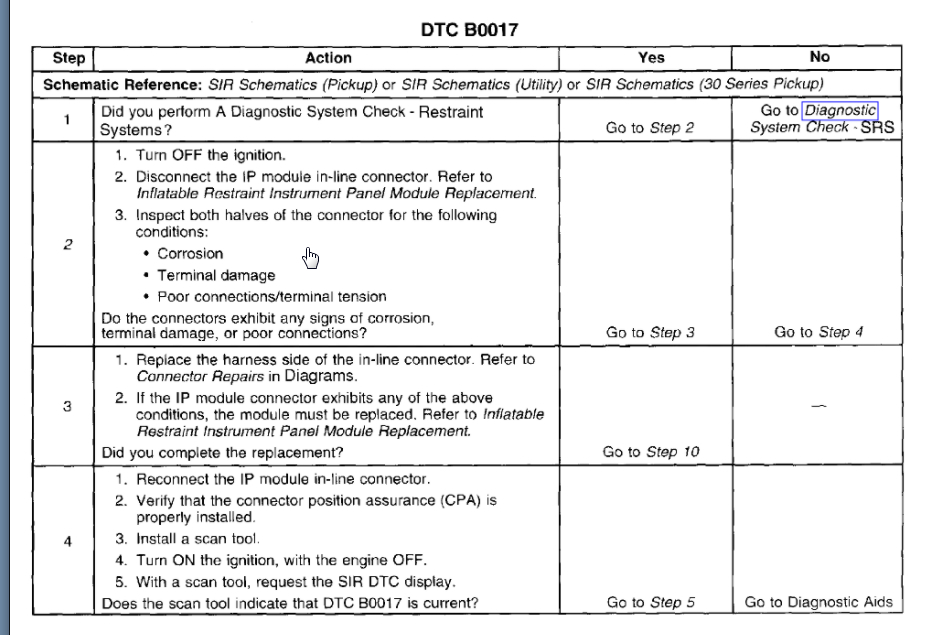 DTC B0017

| Step | Action | Yes | No |
|---|---|---|---|
| Schematic Reference: SIR Schematics (Pickup) or SIR Schematics (Utility) or SIR Schematics (30 Series Pickup) | | | |
| 1 | Did you perform A Diagnostic System Check - Restraint Systems? | Go to Step 2 | Go to Diagnostic System Check - SRS |
| 2 | 1. Turn OFF the ignition. 2. Disconnect the IP module in-line connector. Refer to Inflatable Restraint Instrument Panel Module Replacement. 3. Inspect both halves of the connector for the following conditions: • Corrosion • Terminal damage • Poor connections/terminal tension Do the connectors exhibit any signs of corrosion, terminal damage, or poor connections? | Go to Step 3 | Go to Step 4 |
| 3 | 1. Replace the harness side of the in-line connector. Refer to Connector Repairs in Diagrams. 2. If the IP module connector exhibits any of the above conditions, the module must be replaced. Refer to Inflatable Restraint Instrument Panel Module Replacement. Did you complete the replacement? | Go to Step 10 | — |
| 4 | 1. Reconnect the IP module in-line connector. 2. Verify that the connector position assurance (CPA) is properly installed. 3. Install a scan tool. 4. Turn ON the ignition, with the engine OFF. 5. With a scan tool, request the SIR DTC display. Does the scan tool indicate that DTC B0017 is current? | Go to Step 5 | Go to Diagnostic Aids |